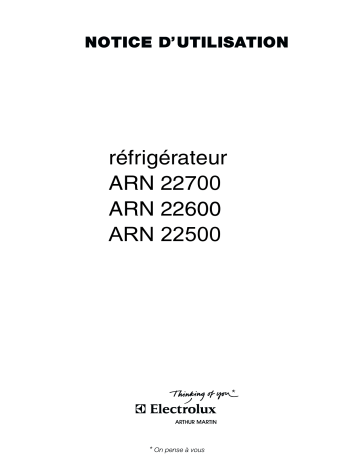 NOTICE D'UTILISATION

réfrigérateur
ARN 22700
ARN 22600
ARN 22500

Thinking of you*
Electrolux
ARTHUR MARTIN

* On pense à vous